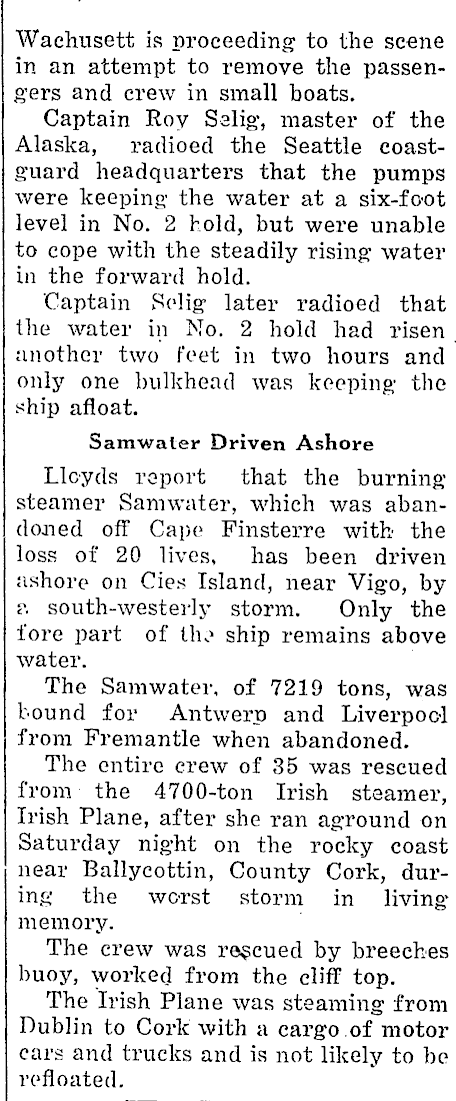 Wachusett is proceeding to the scene in an attempt to remove the passengers and crew in small boats.

Captain Roy Selig, master of the Alaska, radioed the Seattle coastguard headquarters that the pumps were keeping the water at a six-foot level in No. 2 hold, but were unable to cope with the steadily rising water in the forward hold.

Captain Selig later radioed that the water in No. 2 hold had risen another two feet in two hours and only one bulkhead was keeping the ship afloat.

Samwater Driven Ashore

Lloyds report that the burning steamer Samwater, which was abandoned off Cape Finsterre with the loss of 20 lives, has been driven ashore on Cies Island, near Vigo, by a south-westerly storm. Only the fore part of the ship remains above water.

The Samwater, of 7219 tons, was bound for Antwerp and Liverpool from Fremantle when abandoned.

The entire crew of 35 was rescued from the 4700-ton Irish steamer, Irish Plane, after she ran aground on Saturday night on the rocky coast near Ballycottin, County Cork, during the worst storm in living memory.

The crew was rescued by breeches buoy, worked from the cliff top.

The Irish Plane was steaming from Dublin to Cork with a cargo of motor cars and trucks and is not likely to be refloated.